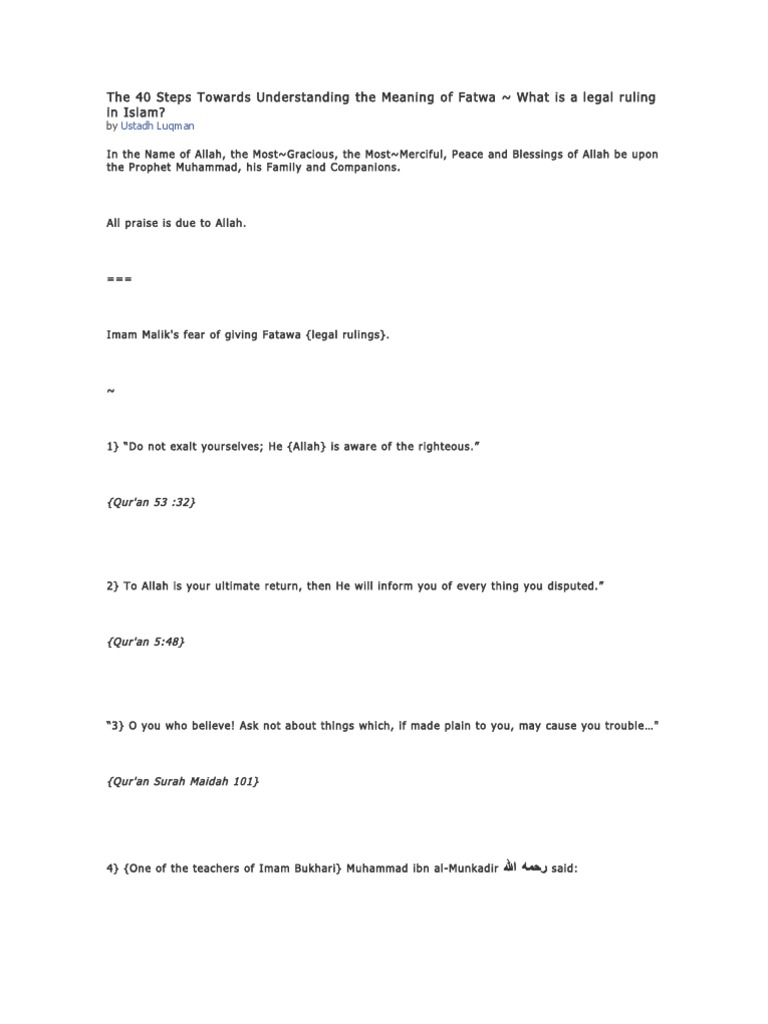 The 40 Steps Towards Understanding the Meaning of Fatwa ~ What is a legal ruling in Islam?
by Ustadh Luqman

In the Name of Allah, the Most~Gracious, the Most~Merciful, Peace and Blessings of Allah be upon the Prophet Muhammad, his Family and Companions.

All praise is due to Allah.

===

Imam Malik's fear of giving Fatawa {legal rulings}.

~

1} "Do not exalt yourselves; He {Allah} is aware of the righteous."

{Qur'an 53 :32}

2} To Allah is your ultimate return, then He will inform you of every thing you disputed."

{Qur'an 5:48}

"3} O you who believe! Ask not about things which, if made plain to you, may cause you trouble…"

{Qur'an Surah Maidah 101}

4} {One of the teachers of Imam Bukhari} Muhammad ibn al-Munkadir رحمه الله said: